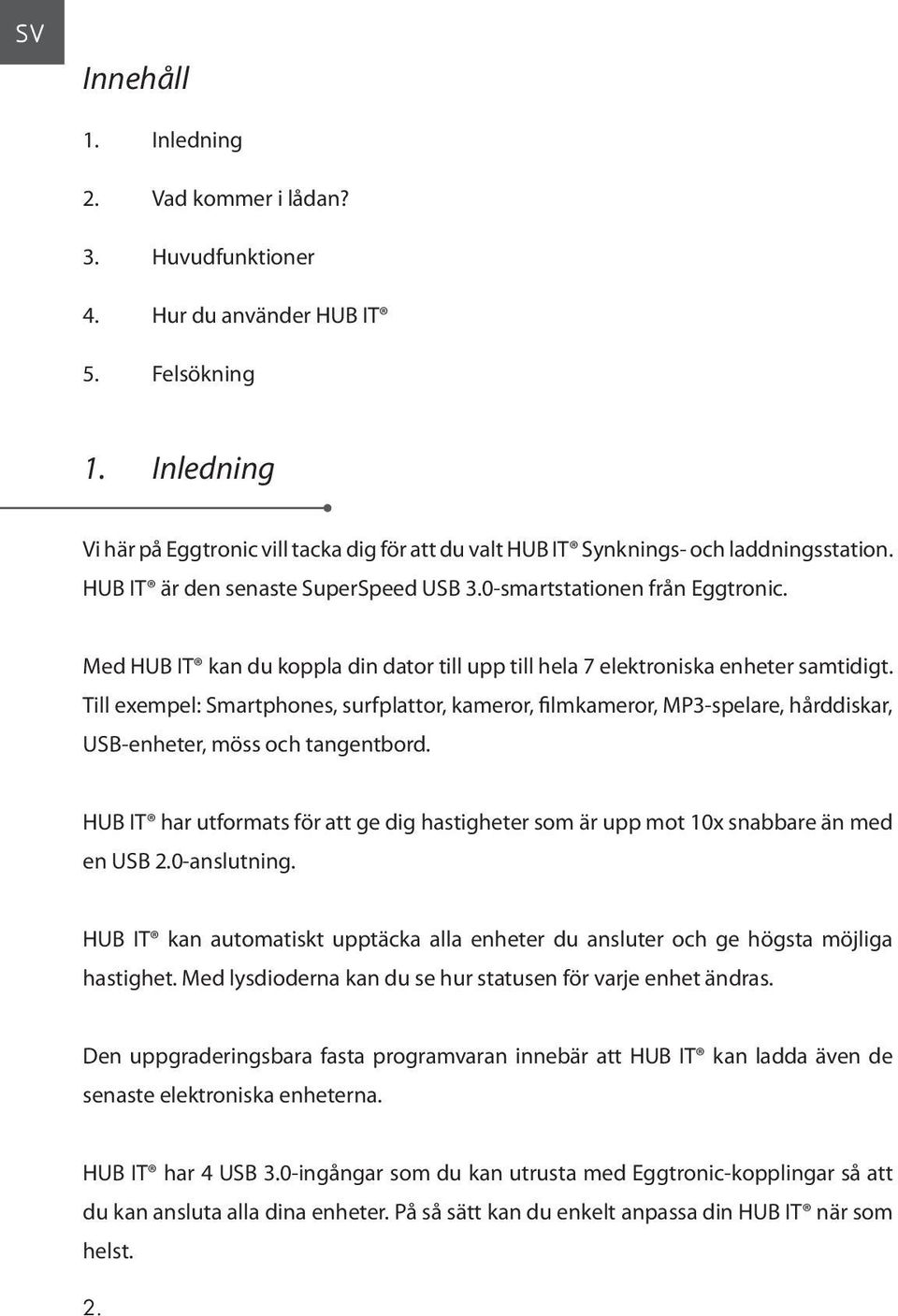 SV

Innehåll

1. Inledning

2. Vad kommer i lådan?

3. Huvudfunktioner

4. Hur du använder HUB IT®

5. Felsökning

1. Inledning

Vi här på Eggtronic vill tacka dig för att du valt HUB IT® Synknings- och laddningsstation. HUB IT® är den senaste SuperSpeed USB 3.0-smartstationen från Eggtronic.

Med HUB IT® kan du koppla din dator till upp till hela 7 elektroniska enheter samtidigt. Till exempel: Smartphones, surfplattor, kameror, filmkameror, MP3-spelare, hårddiskar, USB-enheter, möss och tangentbord.

HUB IT® har utformats för att ge dig hastigheter som är upp mot 10x snabbare än med en USB 2.0-anslutning.

HUB IT® kan automatiskt upptäcka alla enheter du ansluter och ge högsta möjliga hastighet. Med lysdioderna kan du se hur statusen för varje enhet ändras.

Den uppgraderingsbara fasta programvaran innebär att HUB IT® kan ladda även de senaste elektroniska enheterna.

HUB IT® har 4 USB 3.0-ingångar som du kan utrusta med Eggtronic-kopplingar så att du kan ansluta alla dina enheter. På så sätt kan du enkelt anpassa din HUB IT® när som helst.

2.